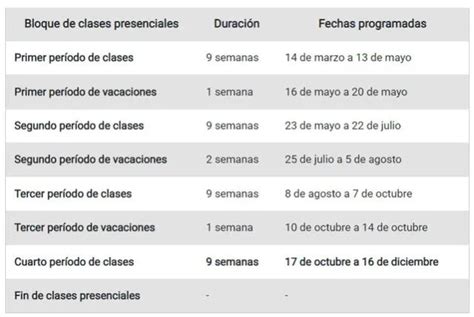 | Bloque de clases presenciales | Duración | Fechas programadas |
|---|---|---|
| Primer período de clases | 9 semanas | 14 de marzo a 13 de mayo |
| Primer período de vacaciones | 1 semana | 16 de mayo a 20 de mayo |
| Segundo período de clases | 9 semanas | 23 de mayo a 22 de julio |
| Segundo período de vacaciones | 2 semanas | 25 de julio a 5 de agosto |
| Tercer período de clases | 9 semanas | 8 de agosto a 7 de octubre |
| Tercer período de vacaciones | 1 semana | 10 de octubre a 14 de octubre |
| Cuarto período de clases | 9 semanas | 17 de octubre a 16 de diciembre |
| Fin de clases presenciales | - | - |